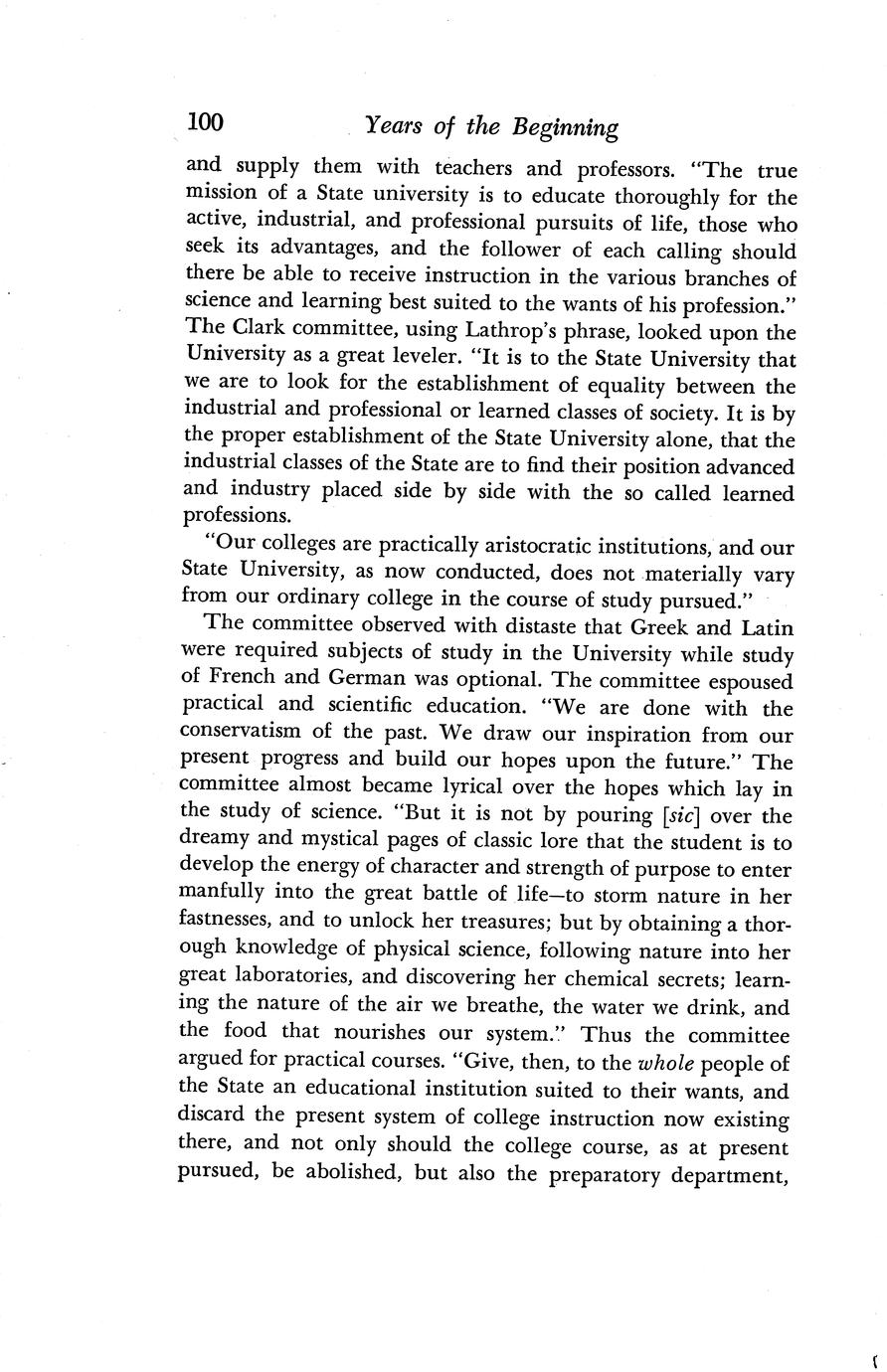 100 Years of the Beginning

and supply them with teachers and professors. "The true mission of a State university is to educate thoroughly for the active, industrial, and professional pursuits of life, those who seek its advantages, and the follower of each calling should there be able to receive instruction in the various branches of science and learning best suited to the wants of his profession." The Clark committee, using Lathrop's phrase, looked upon the University as a great leveler. "It is to the State University that we are to look for the establishment of equality between the industrial and professional or learned classes of society. It is by the proper establishment of the State University alone, that the industrial classes of the State are to find their position advanced and industry placed side by side with the so called learned professions.

"Our colleges are practically aristocratic institutions, and our State University, as now conducted, does not materially vary from our ordinary college in the course of study pursued."

The committee observed with distaste that Greek and Latin were required subjects of study in the University while study of French and German was optional. The committee espoused practical and scientific education. "We are done with the conservatism of the past. We draw our inspiration from our present progress and build our hopes upon the future." The committee almost became lyrical over the hopes which lay in the study of science. "But it is not by pouring [sic] over the dreamy and mystical pages of classic lore that the student is to develop the energy of character and strength of purpose to enter manfully into the great battle of life—to storm nature in her fastnesses, and to unlock her treasures; but by obtaining a thorough knowledge of physical science, following nature into her great laboratories, and discovering her chemical secrets; learning the nature of the air we breathe, the water we drink, and the food that nourishes our system." Thus the committee argued for practical courses. "Give, then, to the whole people of the State an educational institution suited to their wants, and discard the present system of college instruction now existing there, and not only should the college course, as at present pursued, be abolished, but also the preparatory department,